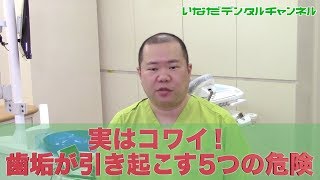 いなだデンタルチャンネル

実はコワイ！
歯垢が引き起こす5つの危険